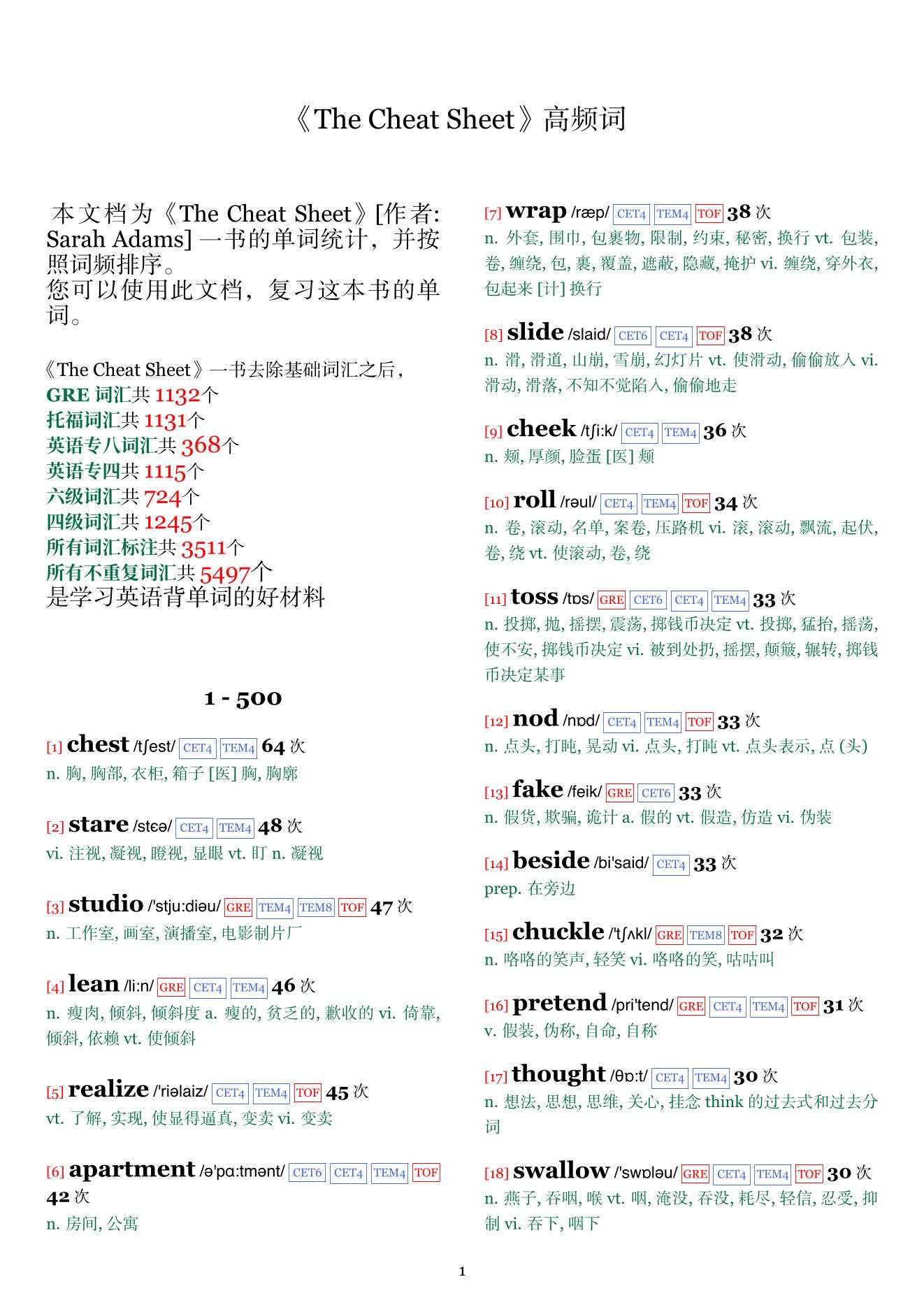 《The Cheat Sheet》高频词

本文档为《The Cheat Sheet》[作者: Sarah Adams] 一书的单词统计，并按照词频排序。
您可以使用此文档，复习这本书的单词。

《The Cheat Sheet》一书去除基础词汇之后，
GRE 词汇共 1132个
托福词汇共 1131个
英语专八词汇共 368个
英语专四共 1115个
六级词汇共 724个
四级词汇共 1245个
所有词汇标注共 3511个
所有不重复词汇共 5497个
是学习英语背单词的好材料

1 - 500

[1] chest /tʃest/ CET4 TEM4 64 次
n. 胸, 胸部, 衣柜, 箱子 [医] 胸, 胸廓

[2] stare /stɛə/ CET4 TEM4 48 次
vi. 注视, 凝视, 瞪视, 显眼 vt. 盯 n. 凝视

[3] studio /'stju:diəu/ GRE TEM4 TEM8 TOF 47 次
n. 工作室, 画室, 演播室, 电影制片厂

[4] lean /li:n/ GRE CET4 TEM4 46 次
n. 瘦肉, 倾斜, 倾斜度 a. 瘦的, 贫乏的, 歉收的 vi. 倚靠, 倾斜, 依赖 vt. 使倾斜

[5] realize /'riəlaiz/ CET4 TEM4 TOF 45 次
vt. 了解, 实现, 使显得逼真, 变卖 vi. 变卖

[6] apartment /ə'pɑ:tmənt/ CET6 CET4 TEM4 TOF 42 次
n. 房间, 公寓

[7] wrap /ræp/ CET4 TEM4 TOF 38 次
n. 外套, 围巾, 包裹物, 限制, 约束, 秘密, 换行 vt. 包装, 卷, 缠绕, 包, 裹, 覆盖, 遮蔽, 隐藏, 掩护 vi. 缠绕, 穿外衣, 包起来 [计] 换行

[8] slide /slaid/ CET6 CET4 TOF 38 次
n. 滑, 滑道, 山崩, 雪崩, 幻灯片 vt. 使滑动, 偷偷放入 vi. 滑动, 滑落, 不知不觉陷入, 偷偷地走

[9] cheek /tʃi:k/ CET4 TEM4 36 次
n. 颊, 厚颜, 脸蛋 [医] 颊

[10] roll /rəul/ CET4 TEM4 TOF 34 次
n. 卷, 滚动, 名单, 案卷, 压路机 vi. 滚, 滚动, 飘流, 起伏, 卷, 绕 vt. 使滚动, 卷, 绕

[11] toss /tɒs/ GRE CET6 CET4 TEM4 33 次
n. 投掷, 抛, 摇摆, 震荡, 掷钱币决定 vt. 投掷, 猛抬, 摇荡, 使不安, 掷钱币决定 vi. 被到处扔, 摇摆, 颠簸, 辗转, 掷钱币决定某事

[12] nod /nɒd/ CET4 TEM4 TOF 33 次
n. 点头, 打盹, 晃动 vi. 点头, 打盹 vt. 点头表示, 点 (头)

[13] fake /feik/ GRE CET6 33 次
n. 假货, 欺骗, 诡计 a. 假的 vt. 假造, 仿造 vi. 伪装

[14] beside /bi'said/ CET4 33 次
prep. 在旁边

[15] chuckle /'tʃʌkl/ GRE TEM8 TOF 32 次
n. 咯咯的笑声, 轻笑 vi. 咯咯的笑, 咕咕叫

[16] pretend /pri'tend/ GRE CET4 TEM4 TOF 31 次
v. 假装, 伪称, 自命, 自称

[17] thought /θɒ:t/ CET4 TEM4 30 次
n. 想法, 思想, 思维, 关心, 挂念 think 的过去式和过去分词

[18] swallow /'swɒləu/ GRE CET4 TEM4 TOF 30 次
n. 燕子, 吞咽, 喉 vt. 咽, 淹没, 吞没, 耗尽, 轻信, 忍受, 抑制 vi. 吞下, 咽下

1